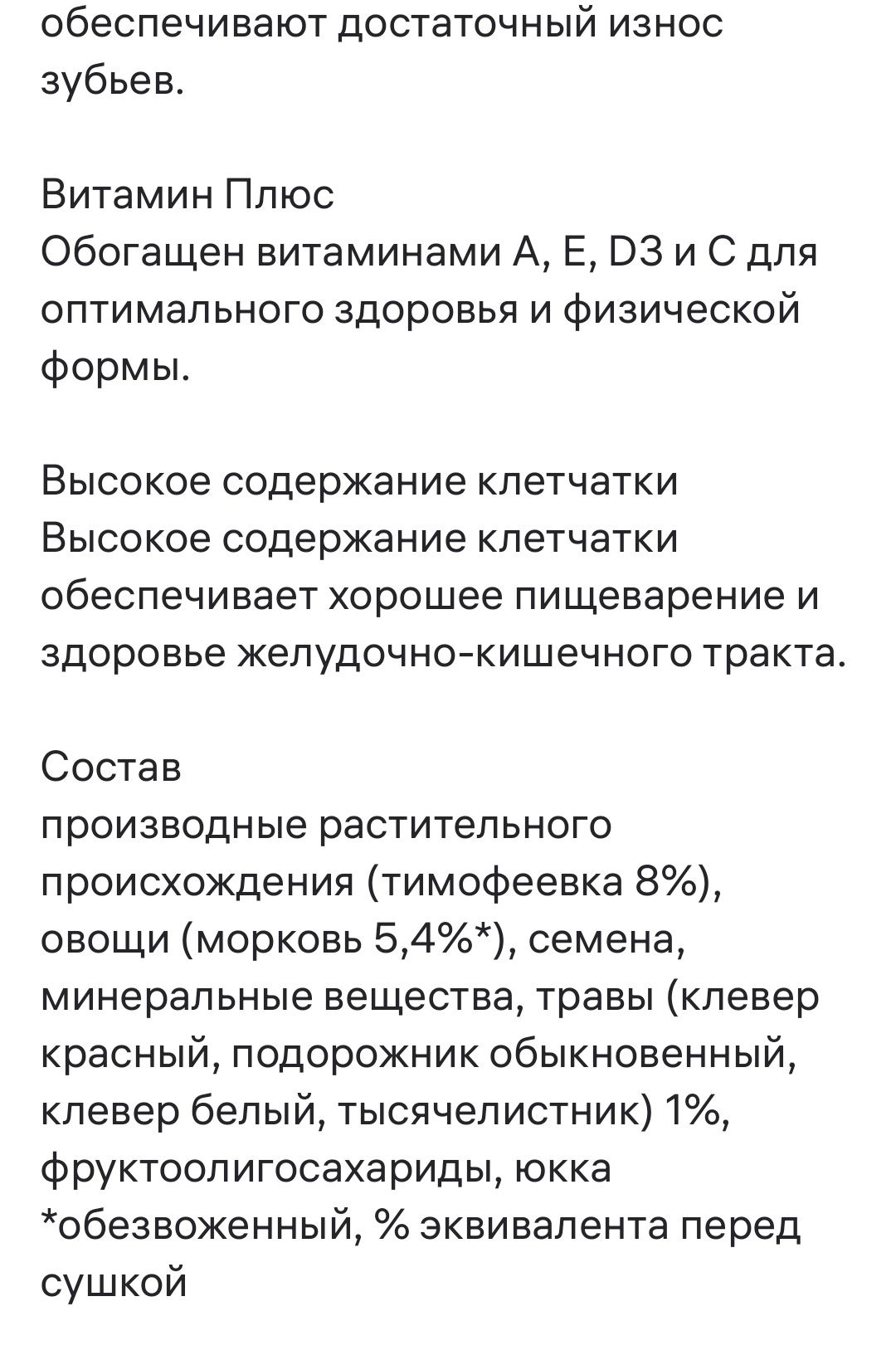 обеспечивают достаточный износ зубьев.

Витамин Плюс
Обогащен витаминами A, E, D3 и C для оптимального здоровья и физической формы.

Высокое содержание клетчатки
Высокое содержание клетчатки обеспечивает хорошее пищеварение и здоровье желудочно-кишечного тракта.

Состав
производные растительного происхождения (тимофеевка 8%), овощи (морковь 5,4%*), семена, минеральные вещества, травы (клевер красный, подорожник обыкновенный, клевер белый, тысячелистник) 1%, фруктоолигосахариды, юкка
*обезвоженный, % эквивалента перед сушкой